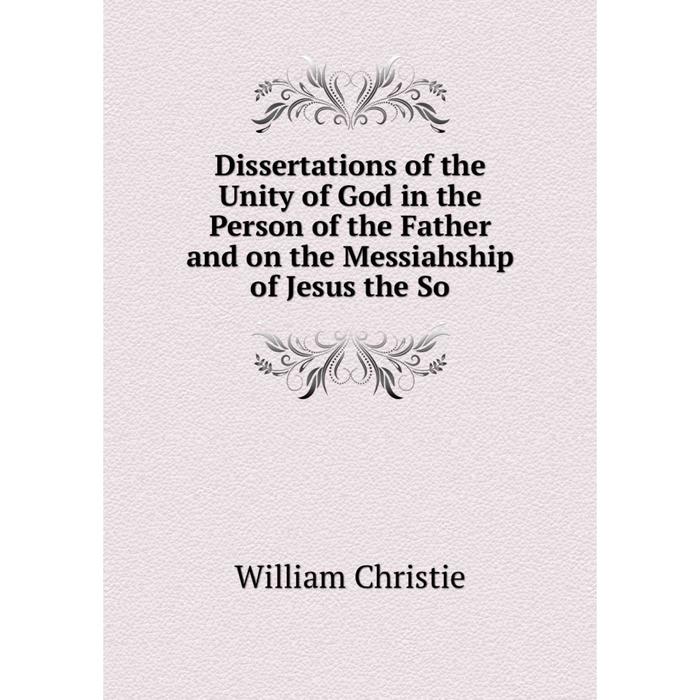 Dissertations of the Unity of God in the Person of the Father and on the Messiahship of Jesus the So

William Christie